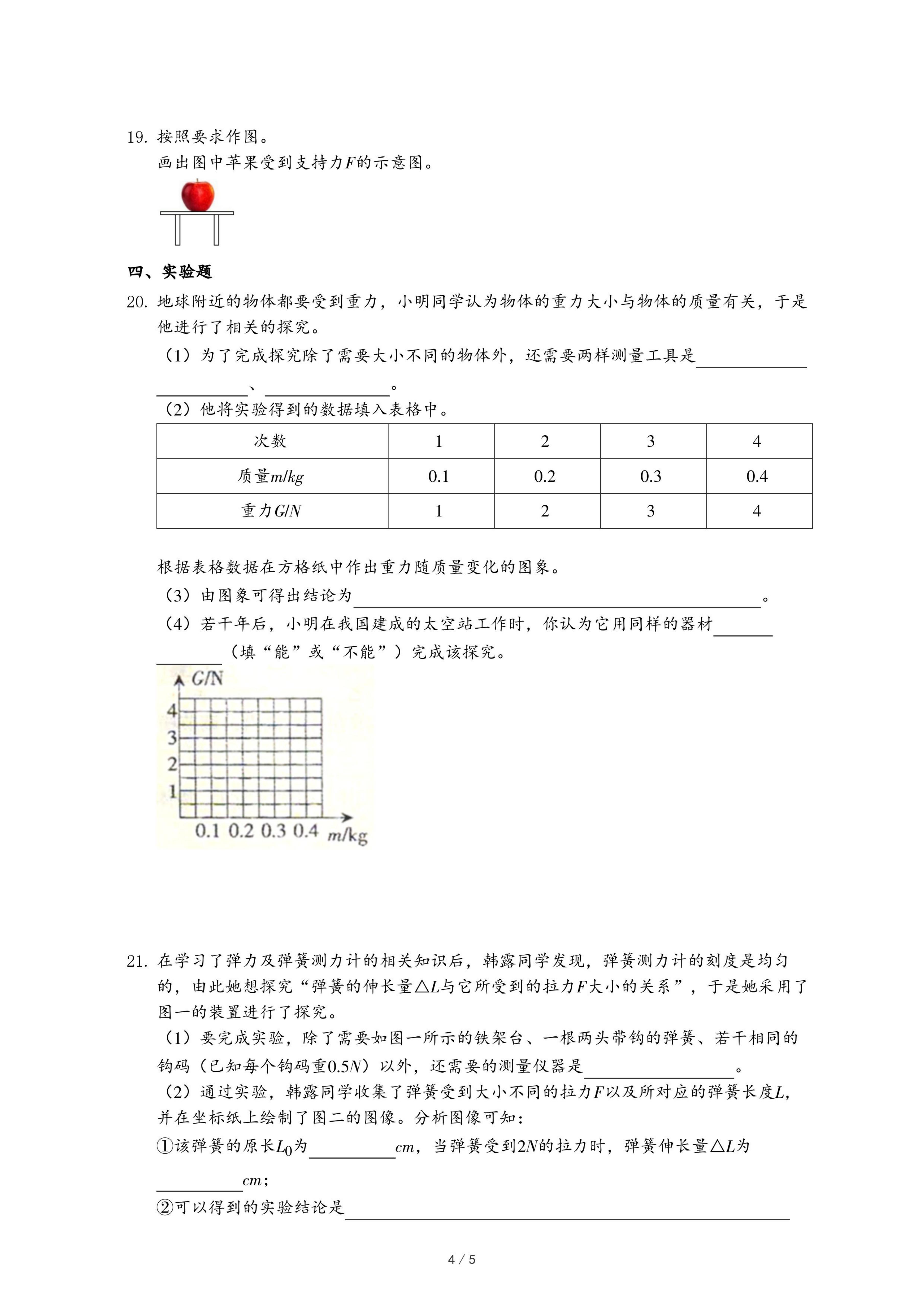 19. 按照要求作图。
画出图中苹果受到支持力$F$的示意图。

四、实验题

20. 地球附近的物体都要受到重力，小明同学认为物体的重力大小与物体的质量有关，于是他进行了相关的探究。

（1）为了完成探究除了需要大小不同的物体外，还需要两样测量工具是\_\_\_\_\_\_\_\_、\_\_\_\_\_\_\_\_。

（2）他将实验得到的数据填入表格中。

| 次数 | 1 | 2 | 3 | 4 |
|---|---|---|---|---|
| 质量$m/kg$ | 0.1 | 0.2 | 0.3 | 0.4 |
| 重力$G/N$ | 1 | 2 | 3 | 4 |

根据表格数据在方格纸中作出重力随质量变化的图象。

（3）由图象可得出结论为\_\_\_\_\_\_\_\_。

（4）若干年后，小明在我国建成的太空站工作时，你认为它用同样的器材\_\_\_\_\_\_\_\_（填“能”或“不能”）完成该探究。

$G/N$
4
3
2
1
0.1 0.2 0.3 0.4 $m/kg$

21. 在学习了弹力及弹簧测力计的相关知识后，韩露同学发现，弹簧测力计的刻度是均匀的，由此她想探究“弹簧的伸长量$\triangle L$与它所受到的拉力$F$大小的关系”，于是她采用了图一的装置进行了探究。

（1）要完成实验，除了需要如图一所示的铁架台、一根两头带钩的弹簧、若干相同的钩码（已知每个钩码重$0.5N$）以外，还需要的测量仪器是\_\_\_\_\_\_\_\_。

（2）通过实验，韩露同学收集了弹簧受到大小不同的拉力$F$以及所对应的弹簧长度$L$，并在坐标纸上绘制了图二的图像。分析图像可知：

①该弹簧的原长$L_0$为\_\_\_\_\_\_\_\_$cm$，当弹簧受到$2N$的拉力时，弹簧伸长量$\triangle L$为\_\_\_\_\_\_\_\_$cm$；

②可以得到的实验结论是\_\_\_\_\_\_\_\_

4 / 5